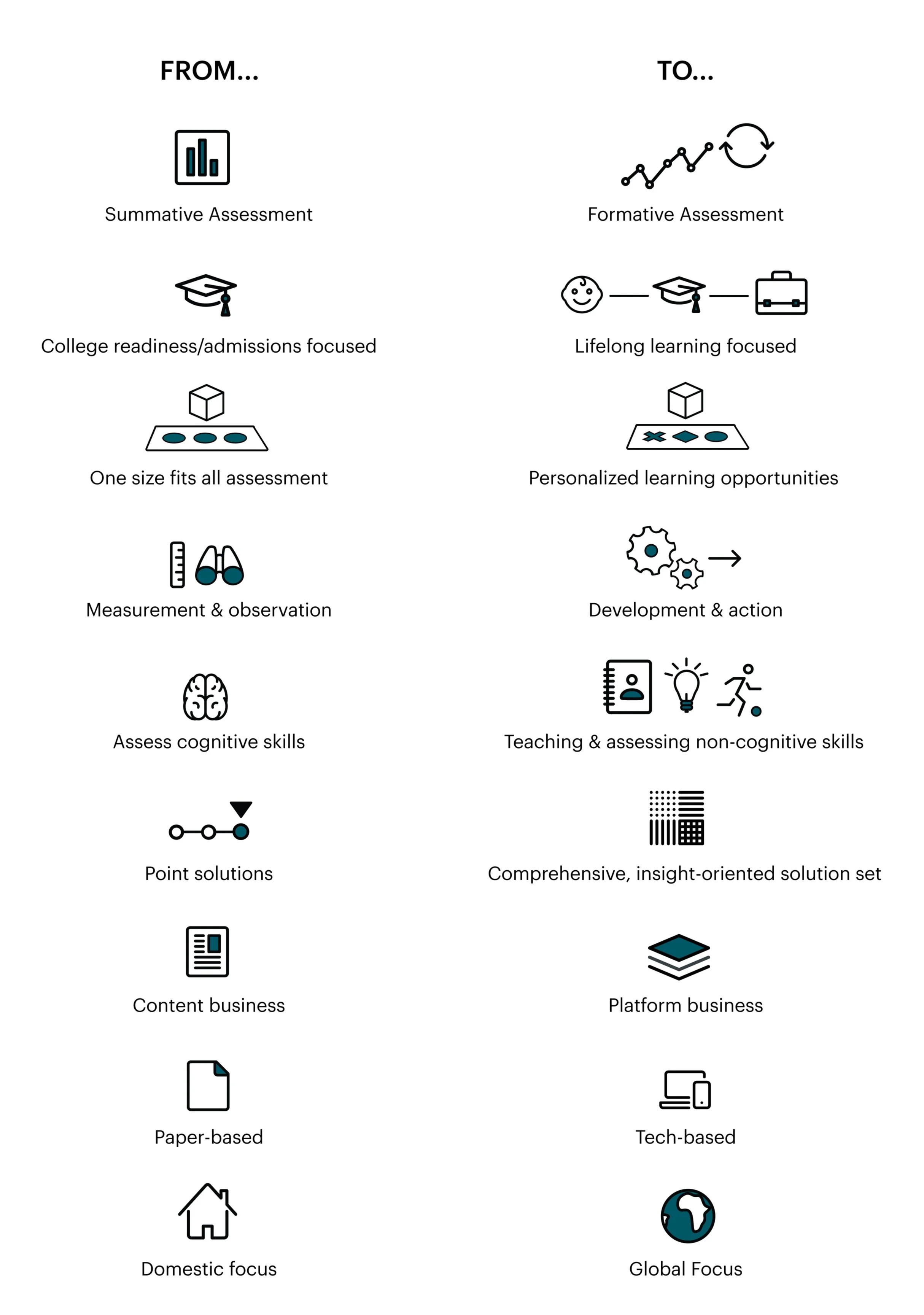 FROM...

Summative Assessment

College readiness/admissions focused

One size fits all assessment

Measurement & observation

Assess cognitive skills

Point solutions

Content business

Paper-based

Domestic focus

TO...

Formative Assessment

Lifelong learning focused

Personalized learning opportunities

Development & action

Teaching & assessing non-cognitive skills

Comprehensive, insight-oriented solution set

Platform business

Tech-based

Global Focus